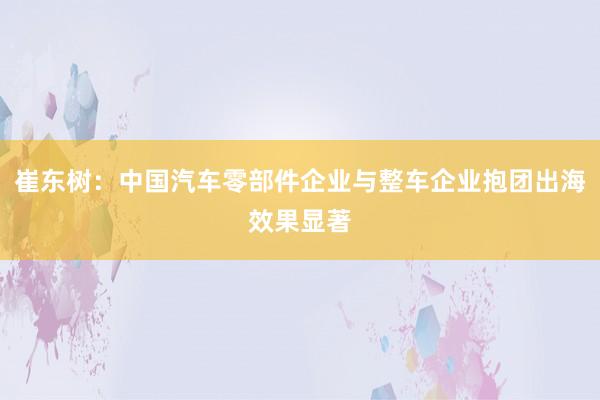 崔东树：中国汽车零部件企业与整车企业抱团出海效果显著